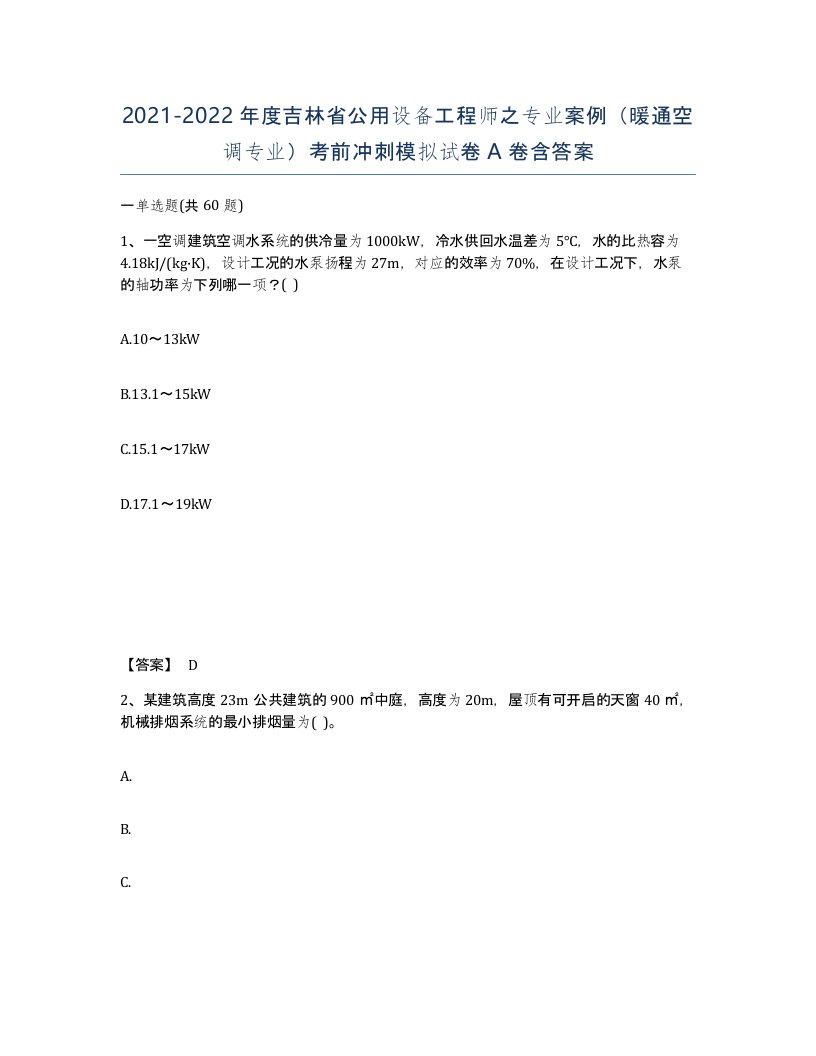 2021-2022年度吉林省公用设备工程师之专业案例（暖通空调专业）考前冲刺模拟试卷A卷含答案

一单选题(共60题)

1、一空调建筑空调水系统的供冷量为1000kW，冷水供回水温差为5℃，水的比热容为4.18kJ/(kg·K)，设计工况的水泵扬程为27m，对应的效率为70%，在设计工况下，水泵的轴功率为下列哪一项？( )

A.10～13kW

B.13.1～15kW

C.15.1～17kW

D.17.1～19kW

【答案】 D

2、某建筑高度23m公共建筑的900㎡中庭，高度为20m，屋顶有可开启的天窗40㎡，机械排烟系统的最小排烟量为( )。

A.

B.

C.